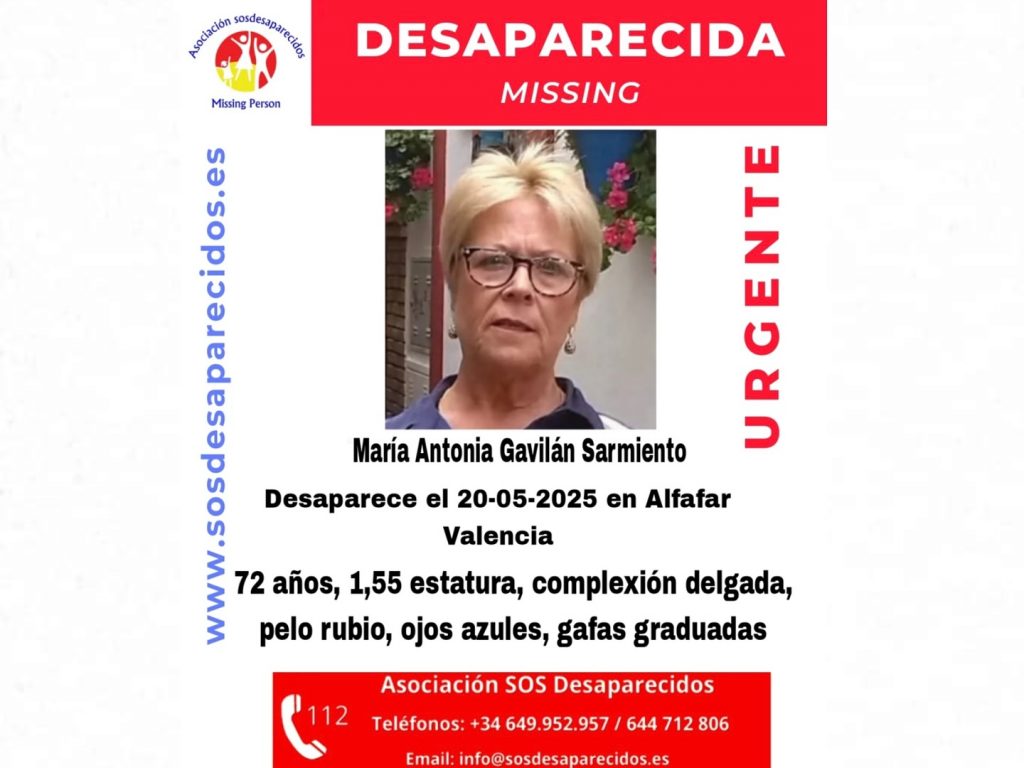 Asociación sosdesaparecidos
Missing Person

DESAPARECIDA
MISSING

www.sosdesaparecidos.es

URGENTE

María Antonia Gavilán Sarmiento

Desaparece el 20-05-2025 en Alfafar
Valencia

72 años, 1,55 estatura, complexión delgada, pelo rubio, ojos azules, gafas graduadas

112

Asociación SOS Desaparecidos
Teléfonos: +34 649.952.957 / 644 712 806
Email: info@sosdesaparecidos.es